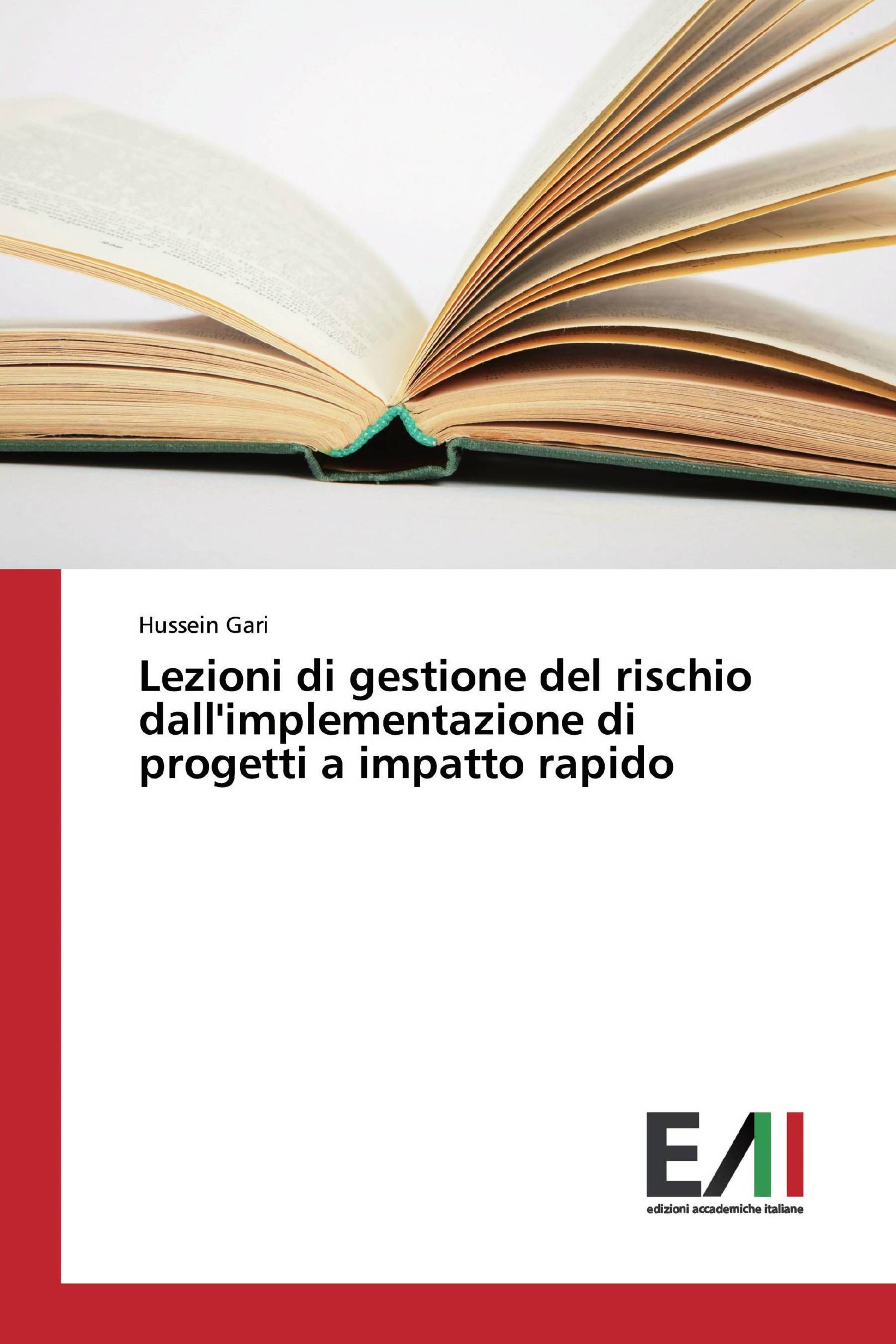 Hussein Gari

Lezioni di gestione del rischio dall'implementazione di progetti a impatto rapido

EAI

edizioni accademiche italiane